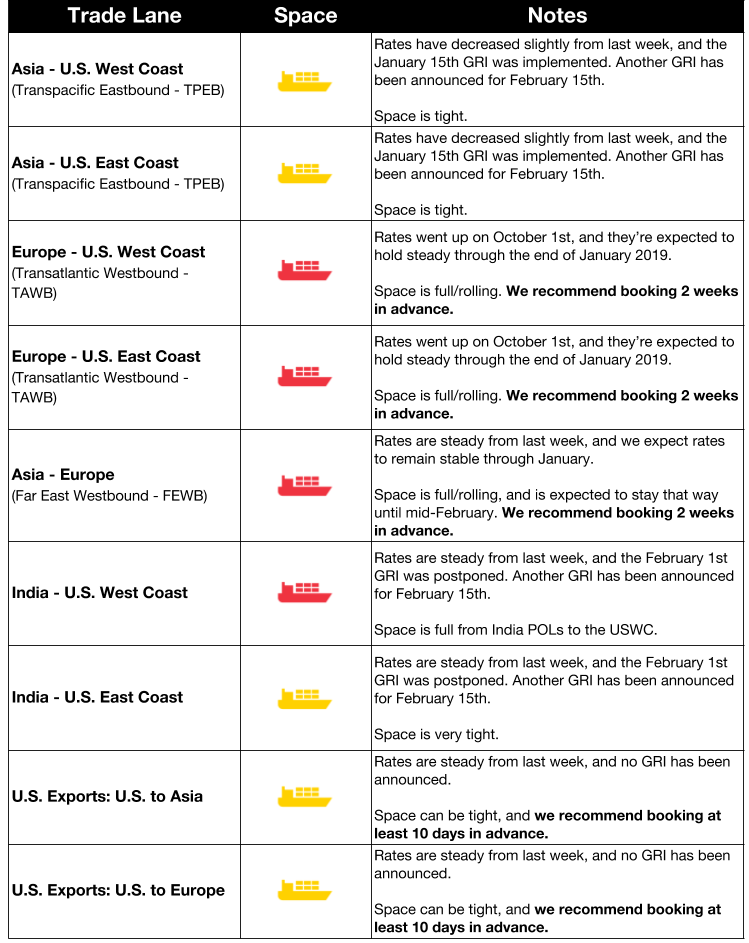 | Trade Lane | Space | Notes |
|---|---|---|
| Asia - U.S. West Coast (Transpacific Eastbound - TPEB) | | Rates have decreased slightly from last week, and the January 15th GRI was implemented. Another GRI has been announced for February 15th. Space is tight. |
| Asia - U.S. East Coast (Transpacific Eastbound - TPEB) | | Rates have decreased slightly from last week, and the January 15th GRI was implemented. Another GRI has been announced for February 15th. Space is tight. |
| Europe - U.S. West Coast (Transatlantic Westbound - TAWB) | | Rates went up on October 1st, and they're expected to hold steady through the end of January 2019. Space is full/rolling. We recommend booking 2 weeks in advance. |
| Europe - U.S. East Coast (Transatlantic Westbound - TAWB) | | Rates went up on October 1st, and they're expected to hold steady through the end of January 2019. Space is full/rolling. We recommend booking 2 weeks in advance. |
| Asia - Europe (Far East Westbound - FEWB) | | Rates are steady from last week, and we expect rates to remain stable through January. Space is full/rolling, and is expected to stay that way until mid-February. We recommend booking 2 weeks in advance. |
| India - U.S. West Coast | | Rates are steady from last week, and the February 1st GRI was postponed. Another GRI has been announced for February 15th. Space is full from India POLs to the USWC. |
| India - U.S. East Coast | | Rates are steady from last week, and the February 1st GRI was postponed. Another GRI has been announced for February 15th. Space is very tight. |
| U.S. Exports: U.S. to Asia | | Rates are steady from last week, and no GRI has been announced. Space can be tight, and we recommend booking at least 10 days in advance. |
| U.S. Exports: U.S. to Europe | | Rates are steady from last week, and no GRI has been announced. Space can be tight, and we recommend booking at least 10 days in advance. |